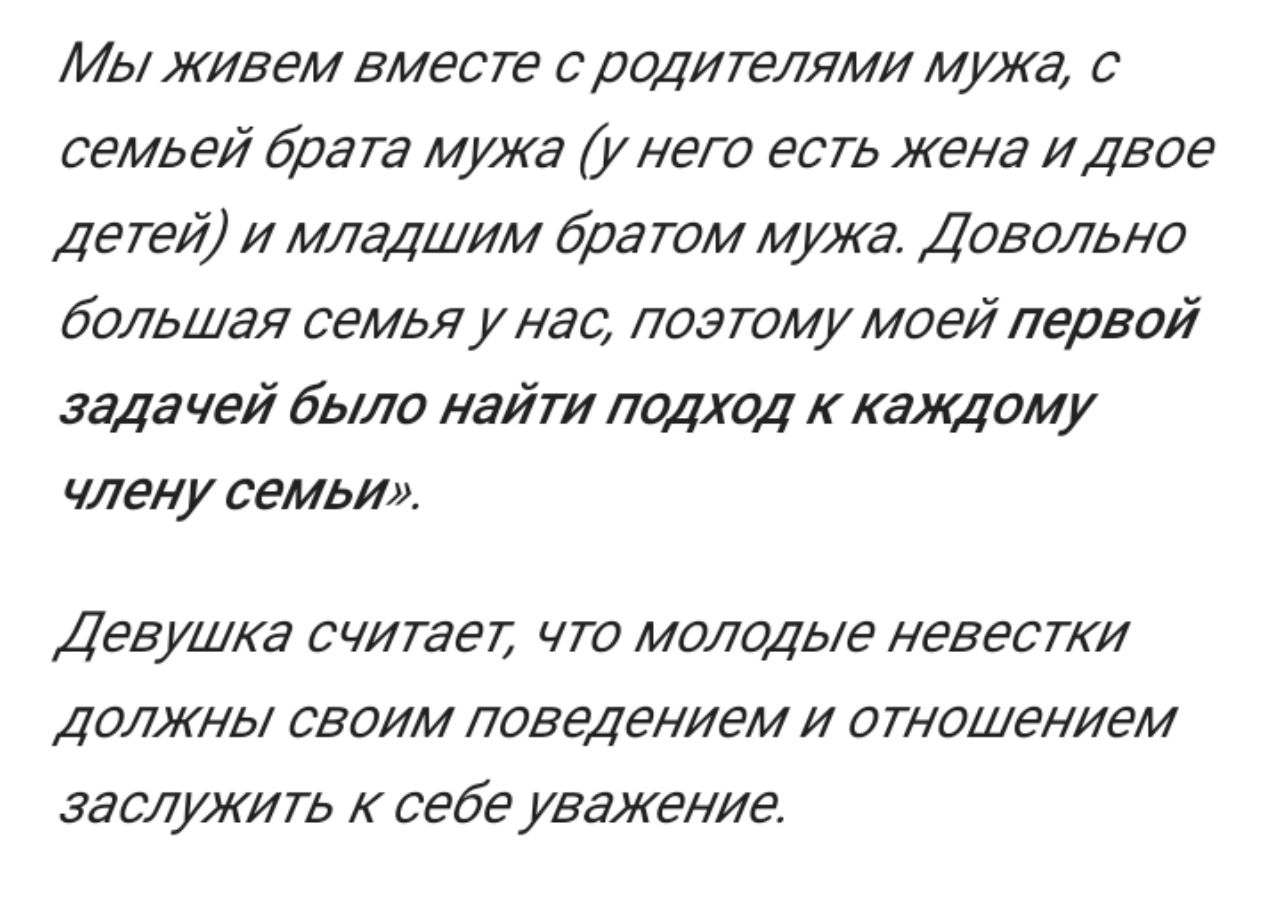 Мы живем вместе с родителями мужа, с семьей брата мужа (у него есть жена и двое детей) и младшим братом мужа. Довольно большая семья у нас, поэтому моей первой задачей было найти подход к каждому члену семьи».

Девушка считает, что молодые невестки должны своим поведением и отношением заслужить к себе уважение.